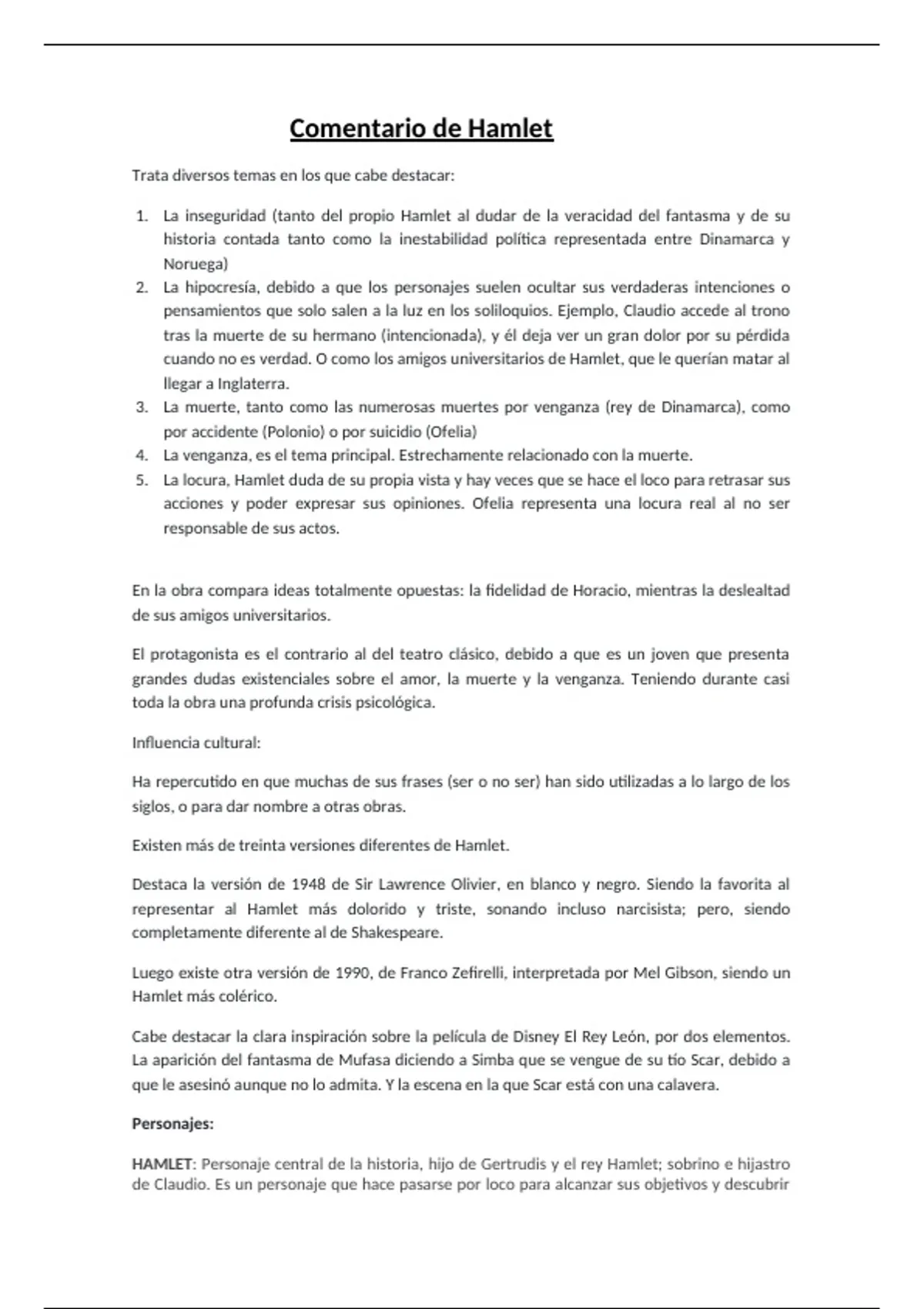 Comentario de Hamlet

Trata diversos temas en los que cabe destacar:

1. La inseguridad (tanto del propio Hamlet al dudar de la veracidad del fantasma y de su historia contada tanto como la inestabilidad política representada entre Dinamarca y Noruega)
2. La hipocresía, debido a que los personajes suelen ocultar sus verdaderas intenciones o pensamientos que solo salen a la luz en los soliloquios. Ejemplo, Claudio accede al trono tras la muerte de su hermano (intencionada), y él deja ver un gran dolor por su pérdida cuando no es verdad. O como los amigos universitarios de Hamlet, que le querían matar al llegar a Inglaterra.
3. La muerte, tanto como las numerosas muertes por venganza (rey de Dinamarca), como por accidente (Polonio) o por suicidio (Ofelia)
4. La venganza, es el tema principal. Estrechamente relacionado con la muerte.
5. La locura, Hamlet duda de su propia vista y hay veces que se hace el loco para retrasar sus acciones y poder expresar sus opiniones. Ofelia representa una locura real al no ser responsable de sus actos.

En la obra compara ideas totalmente opuestas: la fidelidad de Horacio, mientras la deslealtad de sus amigos universitarios.

El protagonista es el contrario al del teatro clásico, debido a que es un joven que presenta grandes dudas existenciales sobre el amor, la muerte y la venganza. Teniendo durante casi toda la obra una profunda crisis psicológica.

Influencia cultural:

Ha repercutido en que muchas de sus frases (ser o no ser) han sido utilizadas a lo largo de los siglos, o para dar nombre a otras obras.

Existen más de treinta versiones diferentes de Hamlet.

Destaca la versión de 1948 de Sir Lawrence Olivier, en blanco y negro. Siendo la favorita al representar al Hamlet más dolorido y triste, sonando incluso narcisista; pero, siendo completamente diferente al de Shakespeare.

Luego existe otra versión de 1990, de Franco Zefirelli, interpretada por Mel Gibson, siendo un Hamlet más colérico.

Cabe destacar la clara inspiración sobre la película de Disney El Rey León, por dos elementos. La aparición del fantasma de Mufasa diciendo a Simba que se vengue de su tío Scar, debido a que le asesinó aunque no lo admita. Y la escena en la que Scar está con una calavera.

Personajes:

HAMLET: Personaje central de la historia, hijo de Gertrudis y el rey Hamlet; sobrino e hijastro de Claudio. Es un personaje que hace pasarse por loco para alcanzar sus objetivos y descubrir